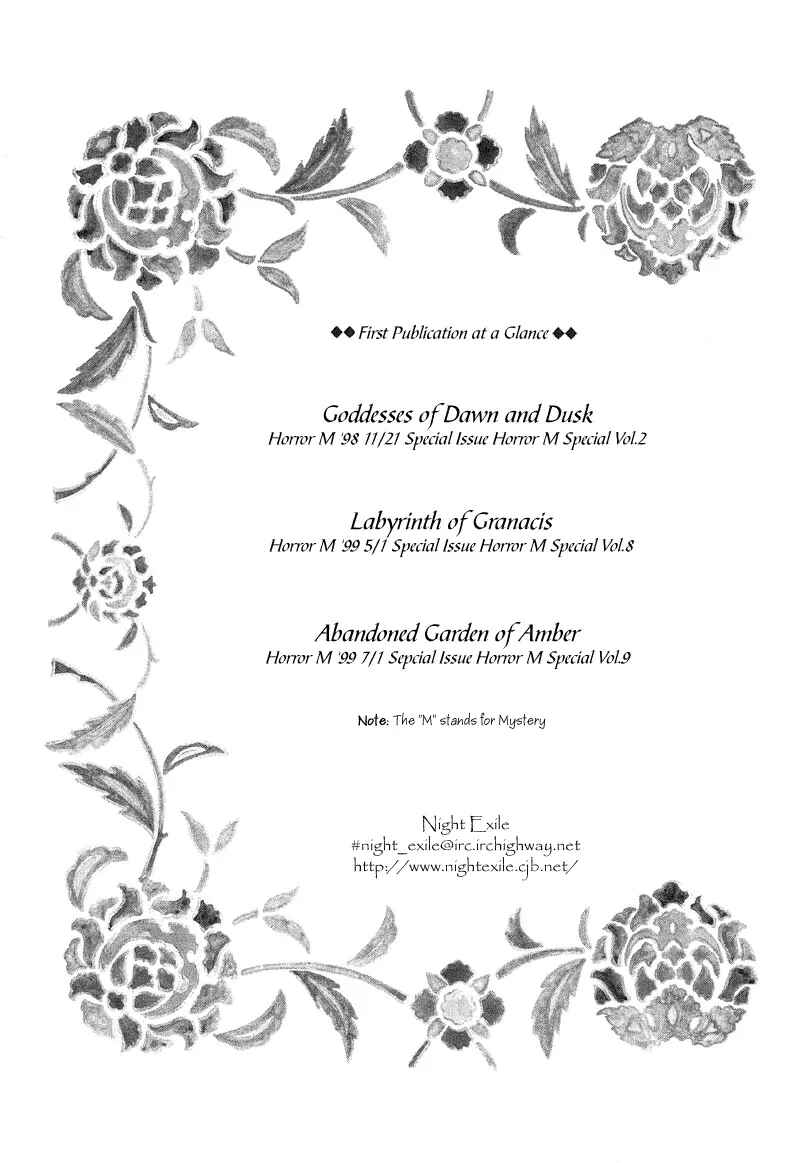 ◆◆ First Publication at a Glance ◆◆

Goddesses of Dawn and Dusk
Horror M '98 11/21 Special Issue Horror M Special Vol.2

Labyrinth of Granacis
Horror M '99 5/1 Special Issue Horror M Special Vol.8

Abandoned Garden of Amber
Horror M '99 7/1 Sepcial Issue Horror M Special Vol.9

Note: The "M" stands for Mystery

Night Exile
#night_exile@irc.irchighway.net
http://www.nightexile.cjb.net/